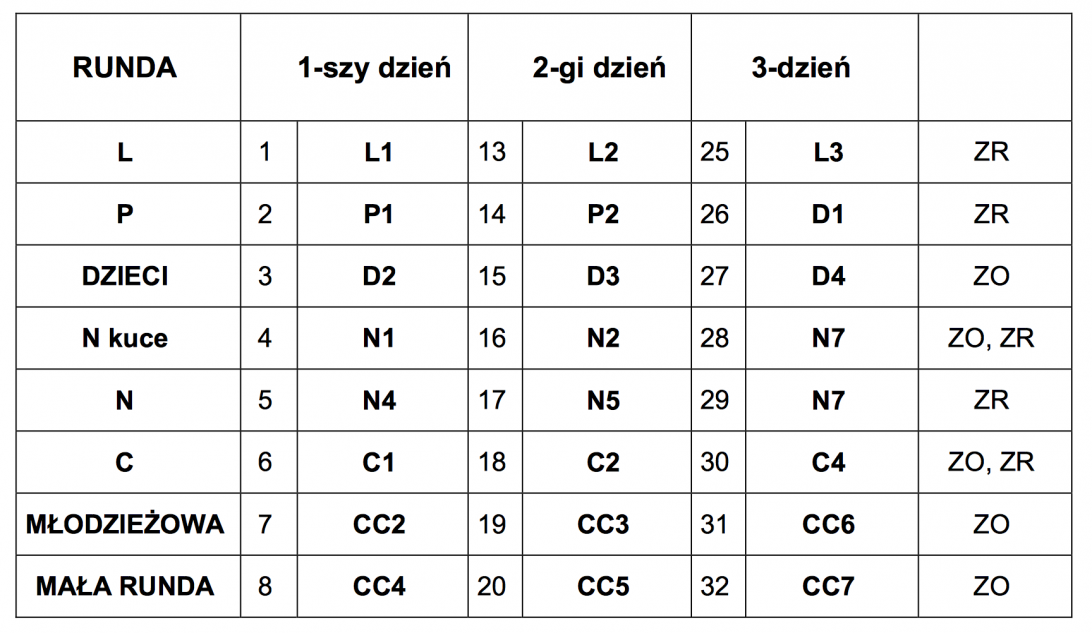 | RUNDA | 1-szy dzień | | 2-gi dzień | | 3-dzień | | |
|---|---|---|---|---|---|---|---|
| L | 1 | L1 | 13 | L2 | 25 | L3 | ZR |
| P | 2 | P1 | 14 | P2 | 26 | D1 | ZR |
| DZIECI | 3 | D2 | 15 | D3 | 27 | D4 | ZO |
| N kuce | 4 | N1 | 16 | N2 | 28 | N7 | ZO, ZR |
| N | 5 | N4 | 17 | N5 | 29 | N7 | ZR |
| C | 6 | C1 | 18 | C2 | 30 | C4 | ZO, ZR |
| MŁODZIEŻOWA | 7 | CC2 | 19 | CC3 | 31 | CC6 | ZO |
| MAŁA RUNDA | 8 | CC4 | 20 | CC5 | 32 | CC7 | ZO |